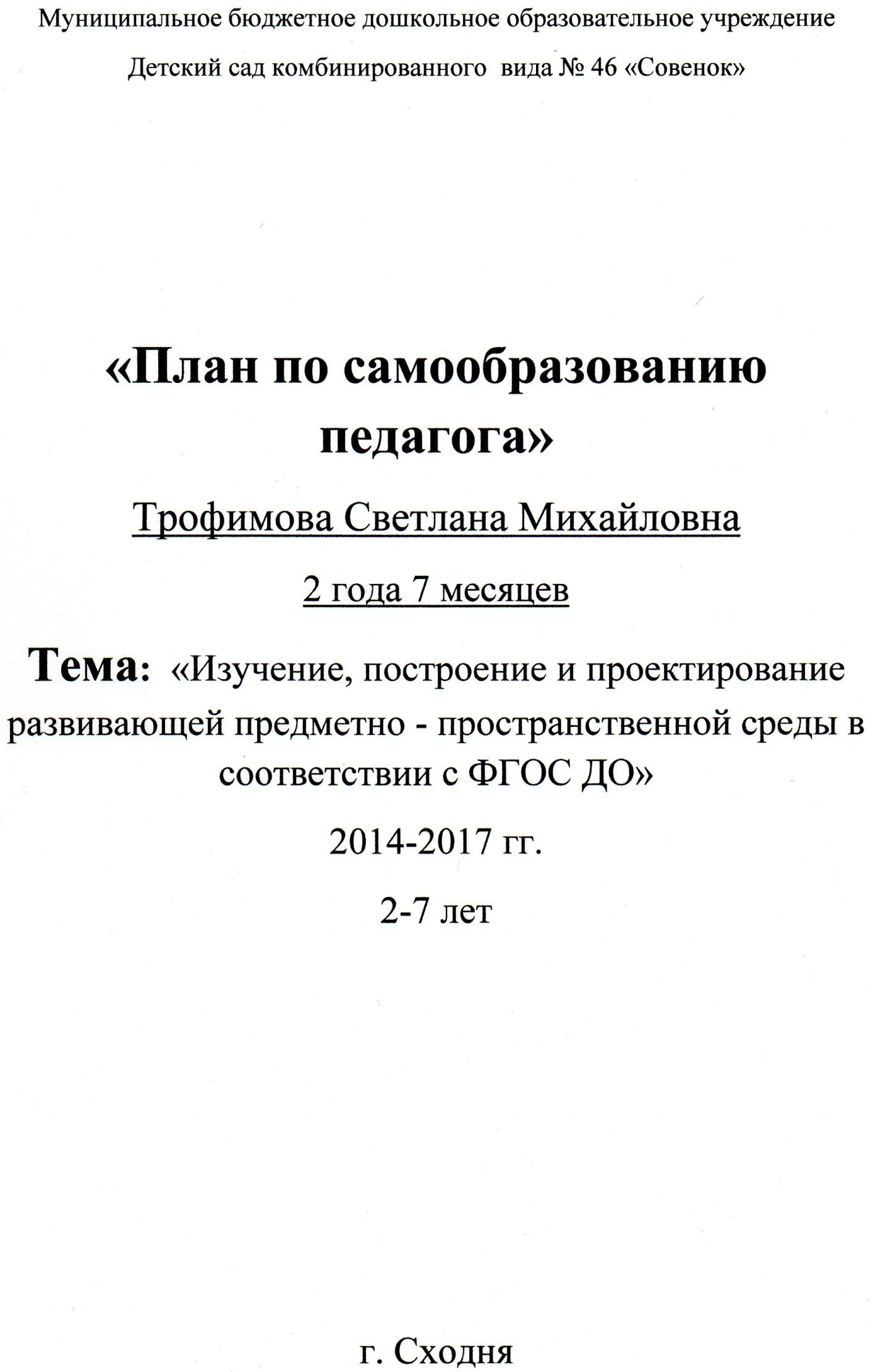 Муниципальное бюджетное дошкольное образовательное учреждение

Детский сад комбинированного вида № 46 «Совенок»

«План по самообразованию педагога»

Трофимова Светлана Михайловна

2 года 7 месяцев

Тема: «Изучение, построение и проектирование развивающей предметно - пространственной среды в соответствии с ФГОС ДО»

2014-2017 гг.

2-7 лет

г. Сходня